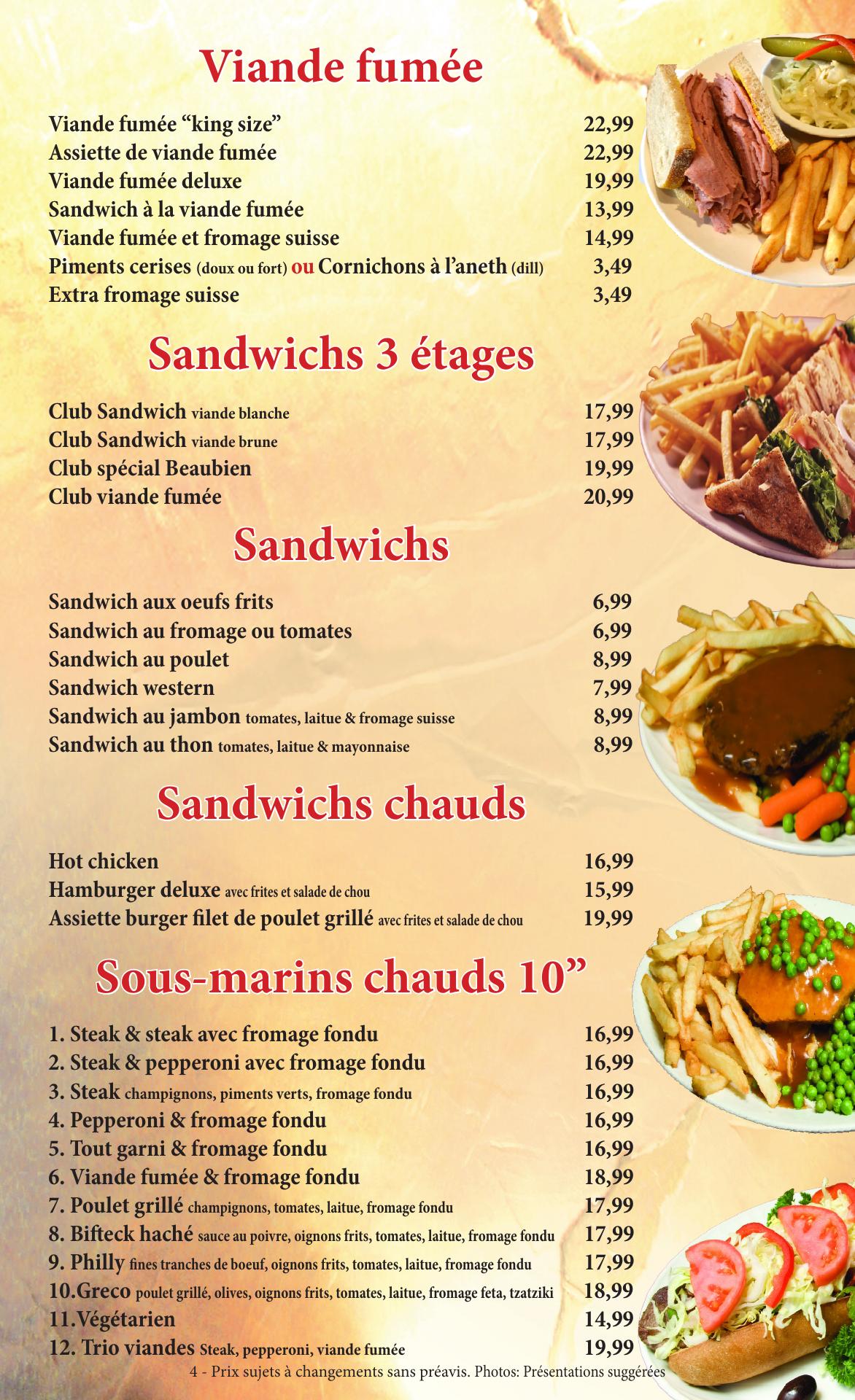 Viande fumée

Viande fumée "king size" 22,99
Assiette de viande fumée 22,99
Viande fumée deluxe 19,99
Sandwich à la viande fumée 13,99
Viande fumée et fromage suisse 14,99
Piments cerises (doux ou fort) ou Cornichons à l'aneth (dill) 3,49
Extra fromage suisse 3,49

Sandwichs 3 étages

Club Sandwich viande blanche 17,99
Club Sandwich viande brune 17,99
Club spécial Beaubien 19,99
Club viande fumée 20,99

Sandwichs

Sandwich aux oeufs frits 6,99
Sandwich au fromage ou tomates 6,99
Sandwich au poulet 8,99
Sandwich western 7,99
Sandwich au jambon tomates, laitue & fromage suisse 8,99
Sandwich au thon tomates, laitue & mayonnaise 8,99

Sandwichs chauds

Hot chicken 16,99
Hamburger deluxe avec frites et salade de chou 15,99
Assiette burger filet de poulet grillé avec frites et salade de chou 19,99

Sous-marins chauds 10"

1. Steak & steak avec fromage fondu 16,99
2. Steak & pepperoni avec fromage fondu 16,99
3. Steak champignons, piments verts, fromage fondu 16,99
4. Pepperoni & fromage fondu 16,99
5. Tout garni & fromage fondu 16,99
6. Viande fumée & fromage fondu 18,99
7. Poulet grillé champignons, tomates, laitue, fromage fondu 17,99
8. Bifteck haché sauce au poivre, oignons frits, tomates, laitue, fromage fondu 17,99
9. Philly fines tranches de boeuf, oignons frits, tomates, laitue, fromage fondu 17,99
10.Greco poulet grillé, olives, oignons frits, tomates, laitue, fromage feta, tzatziki 18,99
11.Végétarien 14,99
12. Trio viandes Steak, pepperoni, viande fumée 19,99

4 - Prix sujets à changements sans préavis. Photos: Présentations suggérées